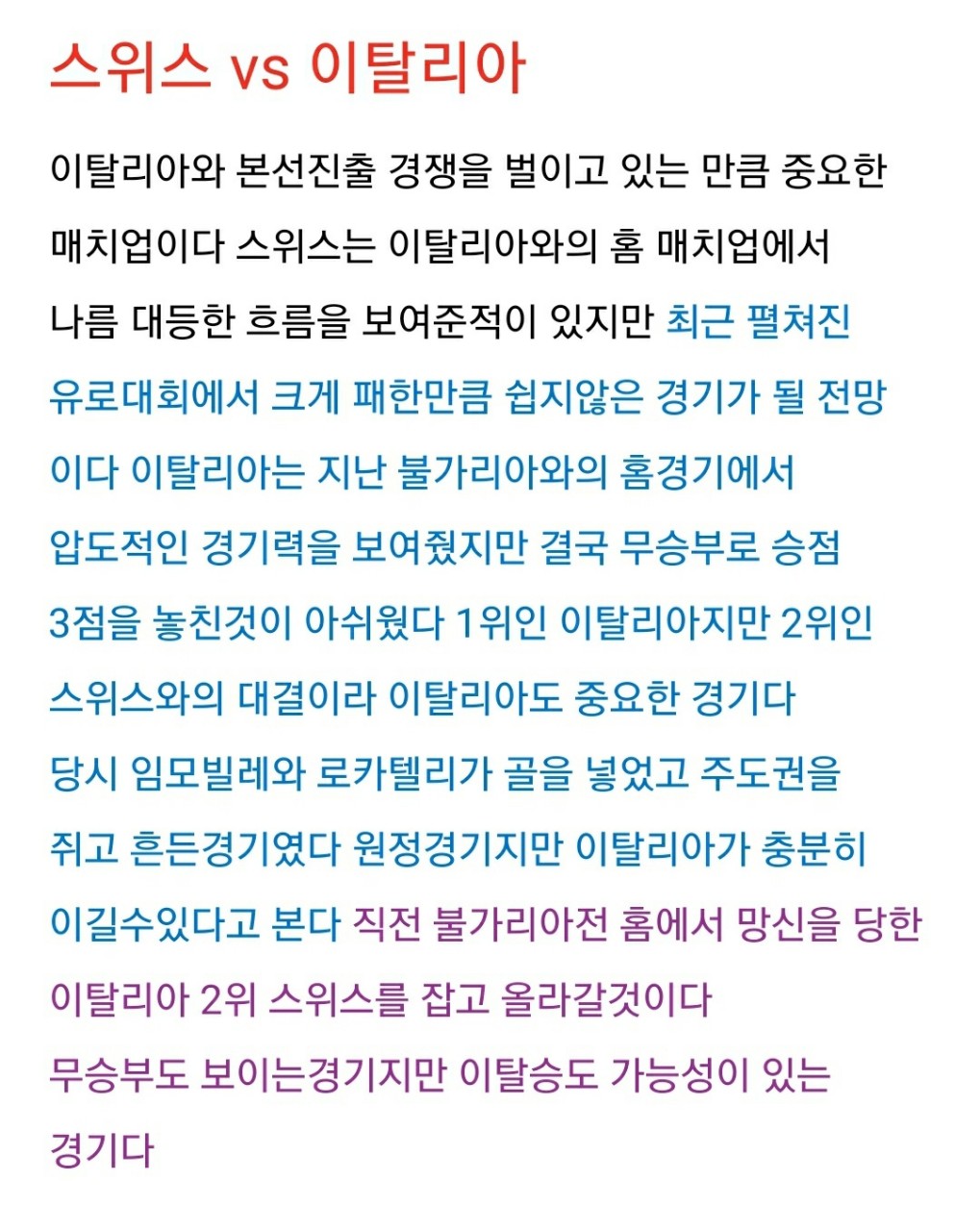 스위스 vs 이탈리아

이탈리아와 본선진출 경쟁을 벌이고 있는 만큼 중요한 매치업이다 스위스는 이탈리아와의 홈 매치업에서 나름 대등한 흐름을 보여준적이 있지만 최근 펼쳐진 유로대회에서 크게 패한만큼 쉽지않은 경기가 될 전망이다 이탈리아는 지난 불가리아와의 홈경기에서 압도적인 경기력을 보여줬지만 결국 무승부로 승점 3점을 놓친것이 아쉬웠다 1위인 이탈리아지만 2위인 스위스와의 대결이라 이탈리아도 중요한 경기다 당시 임모빌레와 로카텔리가 골을 넣었고 주도권을 쥐고 흔든경기였다 원정경기지만 이탈리아가 충분히 이길수있다고 본다 직전 불가리아전 홈에서 망신을 당한 이탈리아 2위 스위스를 잡고 올라갈것이다 무승부도 보이는경기지만 이탈승도 가능성이 있는 경기다